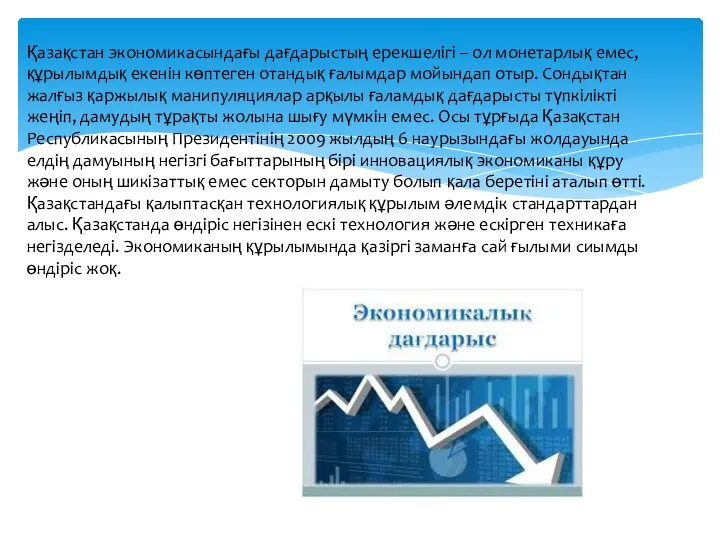 Қазақстан экономикасындағы дағдарыстың ерекшелігі – ол монетарлық емес, құрылымдық екенін көптеген отандық ғалымдар мойындап отыр. Сондықтан жалғыз қаржылық манипуляциялар арқылы ғаламдық дағдарысты түпкілікті жеңіп, дамудың тұрақты жолына шығу мүмкін емес. Осы тұрғыда Қазақстан Республикасының Президентінің 2009 жылдың 6 наурызындағы жолдауында елдің дамуының негізгі бағыттарының бірі инновациялық экономиканы құру және оның шикізаттық емес секторын дамыту болып қала беретіні аталып өтті. Қазақстандағы қалыптасқан технологиялық құрылым әлемдік стандарттардан алыс. Қазақстанда өндіріс негізінен ескі технология және ескірген техникаға негізделеді. Экономиканың құрылымында қазіргі заманға сай ғылыми сиымды өндіріс жоқ.

Экономикалық дағдарыс